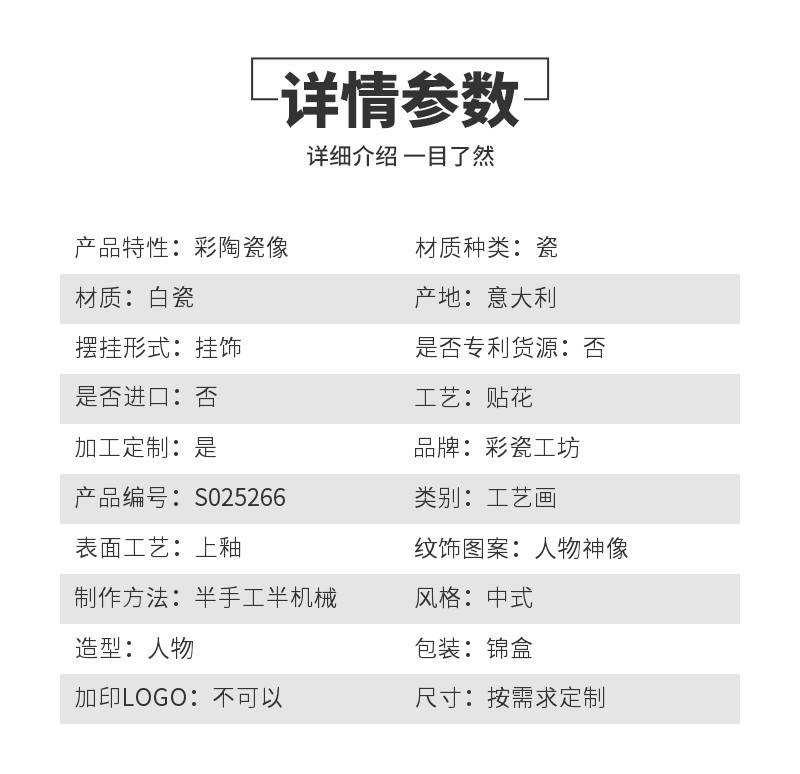 详情参数

详细介绍 一目了然

| 产品特性：彩陶瓷像 | 材质种类：瓷 |
|---|---|
| 材质：白瓷 | 产地：意大利 |
| 摆挂形式：挂饰 | 是否专利货源：否 |
| 是否进口：否 | 工艺：贴花 |
| 加工定制：是 | 品牌：彩瓷工坊 |
| 产品编号：S025266 | 类别：工艺画 |
| 表面工艺：上釉 | 纹饰图案：人物神像 |
| 制作方法：半手工半机械 | 风格：中式 |
| 造型：人物 | 包装：锦盒 |
| 加印LOGO：不可以 | 尺寸：按需求定制 |